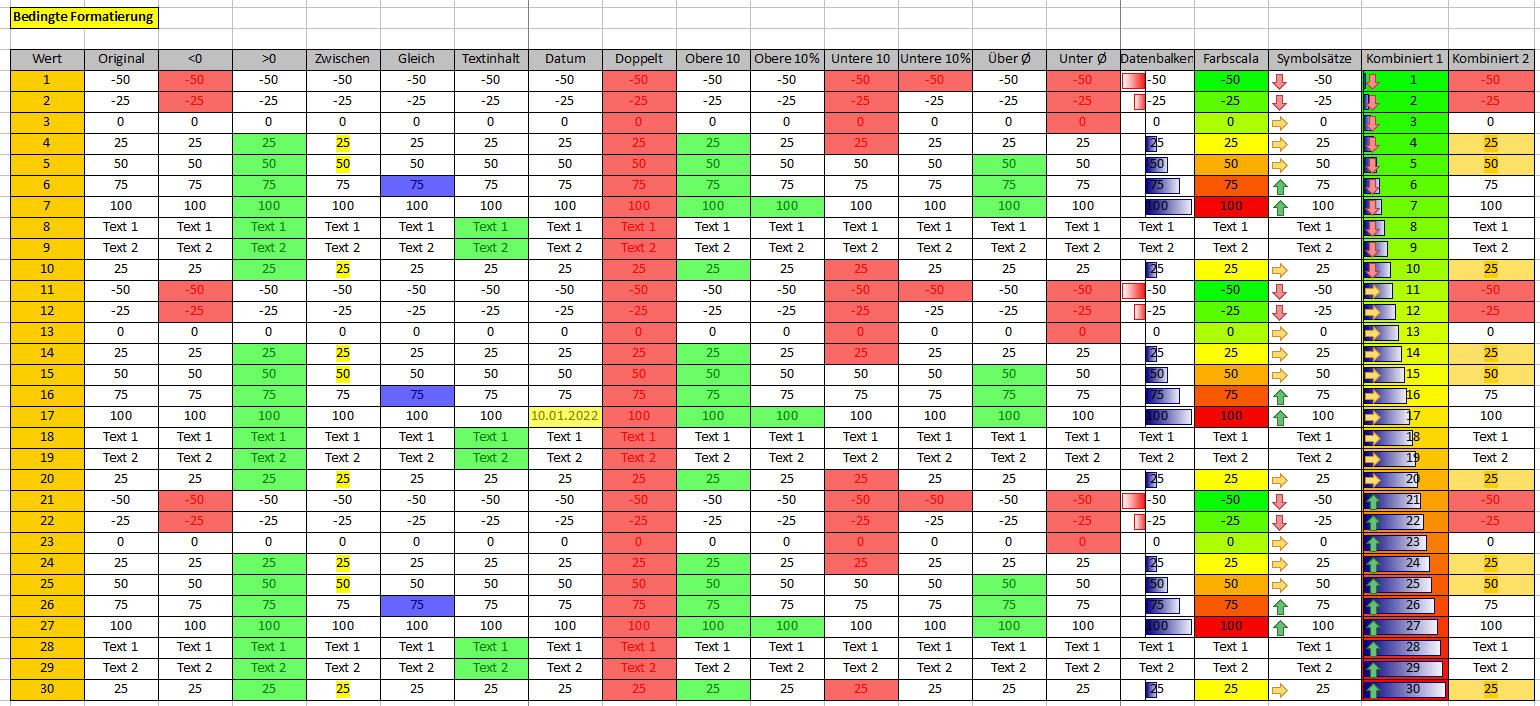 Bedingte Formatierung

| Wert | Original | <0 | >0 | Zwischen | Gleich | Textinhalt | Datum | Doppelt | Obere 10 | Obere 10% | Untere 10 | Untere 10% | Über Ø | Unter Ø | Datenbalken | Farbscala | Symbolsätze | Kombiniert 1 | Kombiniert 2 |
|---|---|---|---|---|---|---|---|---|---|---|---|---|---|---|---|---|---|---|---|
| 1 | -50 | -50 | -50 | -50 | -50 | -50 | -50 | -50 | -50 | -50 | -50 | -50 | -50 | -50 | -50 | -50 | -50 | 1 | -50 |
| 2 | -25 | -25 | -25 | -25 | -25 | -25 | -25 | -25 | -25 | -25 | -25 | -25 | -25 | -25 | -25 | -25 | -25 | 2 | -25 |
| 3 | 0 | 0 | 0 | 0 | 0 | 0 | 0 | 0 | 0 | 0 | 0 | 0 | 0 | 0 | 0 | 0 | 0 | 3 | 0 |
| 4 | 25 | 25 | 25 | 25 | 25 | 25 | 25 | 25 | 25 | 25 | 25 | 25 | 25 | 25 | 25 | 25 | 25 | 4 | 25 |
| 5 | 50 | 50 | 50 | 50 | 50 | 50 | 50 | 50 | 50 | 50 | 50 | 50 | 50 | 50 | 50 | 50 | 50 | 5 | 50 |
| 6 | 75 | 75 | 75 | 75 | 75 | 75 | 75 | 75 | 75 | 75 | 75 | 75 | 75 | 75 | 75 | 75 | 75 | 6 | 75 |
| 7 | 100 | 100 | 100 | 100 | 100 | 100 | 100 | 100 | 100 | 100 | 100 | 100 | 100 | 100 | 100 | 100 | 100 | 7 | 100 |
| 8 | Text 1 | Text 1 | Text 1 | Text 1 | Text 1 | Text 1 | Text 1 | Text 1 | Text 1 | Text 1 | Text 1 | Text 1 | Text 1 | Text 1 | Text 1 | Text 1 | Text 1 | 8 | Text 1 |
| 9 | Text 2 | Text 2 | Text 2 | Text 2 | Text 2 | Text 2 | Text 2 | Text 2 | Text 2 | Text 2 | Text 2 | Text 2 | Text 2 | Text 2 | Text 2 | Text 2 | Text 2 | 9 | Text 2 |
| 10 | 25 | 25 | 25 | 25 | 25 | 25 | 25 | 25 | 25 | 25 | 25 | 25 | 25 | 25 | 25 | 25 | 25 | 10 | 25 |
| 11 | -50 | -50 | -50 | -50 | -50 | -50 | -50 | -50 | -50 | -50 | -50 | -50 | -50 | -50 | -50 | -50 | -50 | 11 | -50 |
| 12 | -25 | -25 | -25 | -25 | -25 | -25 | -25 | -25 | -25 | -25 | -25 | -25 | -25 | -25 | -25 | -25 | -25 | 12 | -25 |
| 13 | 0 | 0 | 0 | 0 | 0 | 0 | 0 | 0 | 0 | 0 | 0 | 0 | 0 | 0 | 0 | 0 | 0 | 13 | 0 |
| 14 | 25 | 25 | 25 | 25 | 25 | 25 | 25 | 25 | 25 | 25 | 25 | 25 | 25 | 25 | 25 | 25 | 25 | 14 | 25 |
| 15 | 50 | 50 | 50 | 50 | 50 | 50 | 50 | 50 | 50 | 50 | 50 | 50 | 50 | 50 | 50 | 50 | 50 | 15 | 50 |
| 16 | 75 | 75 | 75 | 75 | 75 | 75 | 75 | 75 | 75 | 75 | 75 | 75 | 75 | 75 | 75 | 75 | 75 | 16 | 75 |
| 17 | 100 | 100 | 100 | 100 | 100 | 100 | 10.01.2022 | 100 | 100 | 100 | 100 | 100 | 100 | 100 | 100 | 100 | 100 | 17 | 100 |
| 18 | Text 1 | Text 1 | Text 1 | Text 1 | Text 1 | Text 1 | Text 1 | Text 1 | Text 1 | Text 1 | Text 1 | Text 1 | Text 1 | Text 1 | Text 1 | Text 1 | Text 1 | 18 | Text 1 |
| 19 | Text 2 | Text 2 | Text 2 | Text 2 | Text 2 | Text 2 | Text 2 | Text 2 | Text 2 | Text 2 | Text 2 | Text 2 | Text 2 | Text 2 | Text 2 | Text 2 | Text 2 | 19 | Text 2 |
| 20 | 25 | 25 | 25 | 25 | 25 | 25 | 25 | 25 | 25 | 25 | 25 | 25 | 25 | 25 | 25 | 25 | 25 | 20 | 25 |
| 21 | -50 | -50 | -50 | -50 | -50 | -50 | -50 | -50 | -50 | -50 | -50 | -50 | -50 | -50 | -50 | -50 | -50 | 21 | -50 |
| 22 | -25 | -25 | -25 | -25 | -25 | -25 | -25 | -25 | -25 | -25 | -25 | -25 | -25 | -25 | -25 | -25 | -25 | 22 | -25 |
| 23 | 0 | 0 | 0 | 0 | 0 | 0 | 0 | 0 | 0 | 0 | 0 | 0 | 0 | 0 | 0 | 0 | 0 | 23 | 0 |
| 24 | 25 | 25 | 25 | 25 | 25 | 25 | 25 | 25 | 25 | 25 | 25 | 25 | 25 | 25 | 25 | 25 | 25 | 24 | 25 |
| 25 | 50 | 50 | 50 | 50 | 50 | 50 | 50 | 50 | 50 | 50 | 50 | 50 | 50 | 50 | 50 | 50 | 50 | 25 | 50 |
| 26 | 75 | 75 | 75 | 75 | 75 | 75 | 75 | 75 | 75 | 75 | 75 | 75 | 75 | 75 | 75 | 75 | 75 | 26 | 75 |
| 27 | 100 | 100 | 100 | 100 | 100 | 100 | 100 | 100 | 100 | 100 | 100 | 100 | 100 | 100 | 100 | 100 | 100 | 27 | 100 |
| 28 | Text 1 | Text 1 | Text 1 | Text 1 | Text 1 | Text 1 | Text 1 | Text 1 | Text 1 | Text 1 | Text 1 | Text 1 | Text 1 | Text 1 | Text 1 | Text 1 | Text 1 | 28 | Text 1 |
| 29 | Text 2 | Text 2 | Text 2 | Text 2 | Text 2 | Text 2 | Text 2 | Text 2 | Text 2 | Text 2 | Text 2 | Text 2 | Text 2 | Text 2 | Text 2 | Text 2 | Text 2 | 29 | Text 2 |
| 30 | 25 | 25 | 25 | 25 | 25 | 25 | 25 | 25 | 25 | 25 | 25 | 25 | 25 | 25 | 25 | 25 | 25 | 30 | 25 |